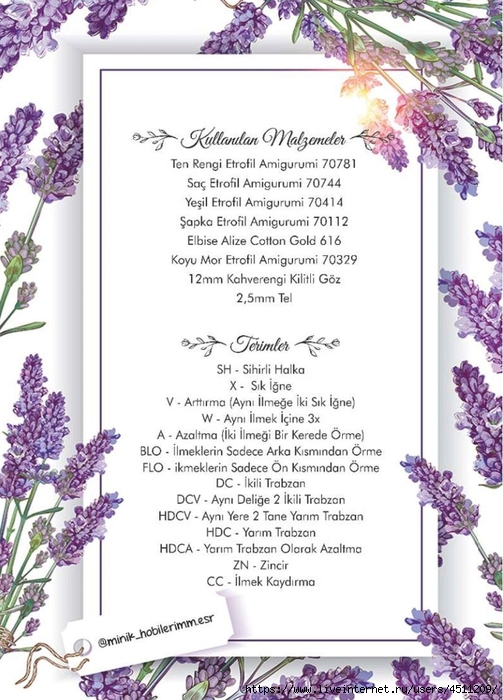 Kullanılan Malzemeler

Ten Rengi Etrofil Amigurumi 70781
Saç Etrofil Amigurumi 70744
Yeşil Etrofil Amigurumi 70414
Şapka Etrofil Amigurumi 70112
Elbise Alize Cotton Gold 616
Koyu Mor Etrofil Amigurumi 70329
12mm Kahverengi Kilitli Göz
2,5mm Tel

Terimler

SH - Sihirli Halka
X - Sık İğne
V - Arttırma (Aynı İlmeğe İki Sık İğne)
W - Aynı İlmek İçine 3x
A - Azaltma (İki İlmeği Bir Kerede Örme)
BLO - İlmeklerin Sadece Arka Kısmından Örme
FLO - ikmeklerin Sadece Ön Kısmından Örme
DC - İkili Trabzan
DCV - Aynı Deliğe 2 İkili Trabzan
HDCV - Aynı Yere 2 Tane Yarım Trabzan
HDC - Yarım Trabzan
HDCA - Yarım Trabzan Olarak Azaltma
ZN - Zincir
CC - İlmek Kaydırma

@minik_hobilerimm.esr

https://www.liveinternet.ru/users/4511209/